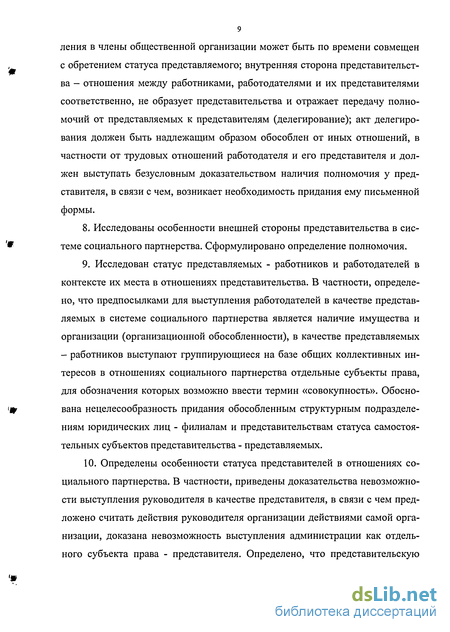 9

ления в члены общественной организации может быть по времени совмещен с обретением статуса представляемого; внутренняя сторона представительства – отношения между работниками, работодателями и их представителями соответственно, не образует представительства и отражает передачу полномочий от представляемых к представителям (делегирование); акт делегирования должен быть надлежащим образом обособлен от иных отношений, в частности от трудовых отношений работодателя и его представителя и должен выступать безусловным доказательством наличия полномочия у представителя, в связи с чем, возникает необходимость придания ему письменной формы.

8. Исследованы особенности внешней стороны представительства в системе социального партнерства. Сформулировано определение полномочия.

9. Исследован статус представляемых - работников и работодателей в контексте их места в отношениях представительства. В частности, определено, что предпосылками для выступления работодателей в качестве представляемых в системе социального партнерства является наличие имущества и организации (организационной обособленности), в качестве представляемых – работников выступают группирующиеся на базе общих коллективных интересов в отношениях социального партнерства отдельные субъекты права, для обозначения которых возможно ввести термин «совокупность». Обоснована нецелесообразность придания обособленным структурным подразделениям юридических лиц - филиалам и представительствам статуса самостоятельных субъектов представительства - представляемых.

10. Определены особенности статуса представителей в отношениях социального партнерства. В частности, приведены доказательства невозможности выступления руководителя в качестве представителя, в связи с чем предложено считать действия руководителя организации действиями самой организации, доказана невозможность выступления администрации как отдельного субъекта права - представителя. Определено, что представительскую

dsLib.net
библиотека диссертаций